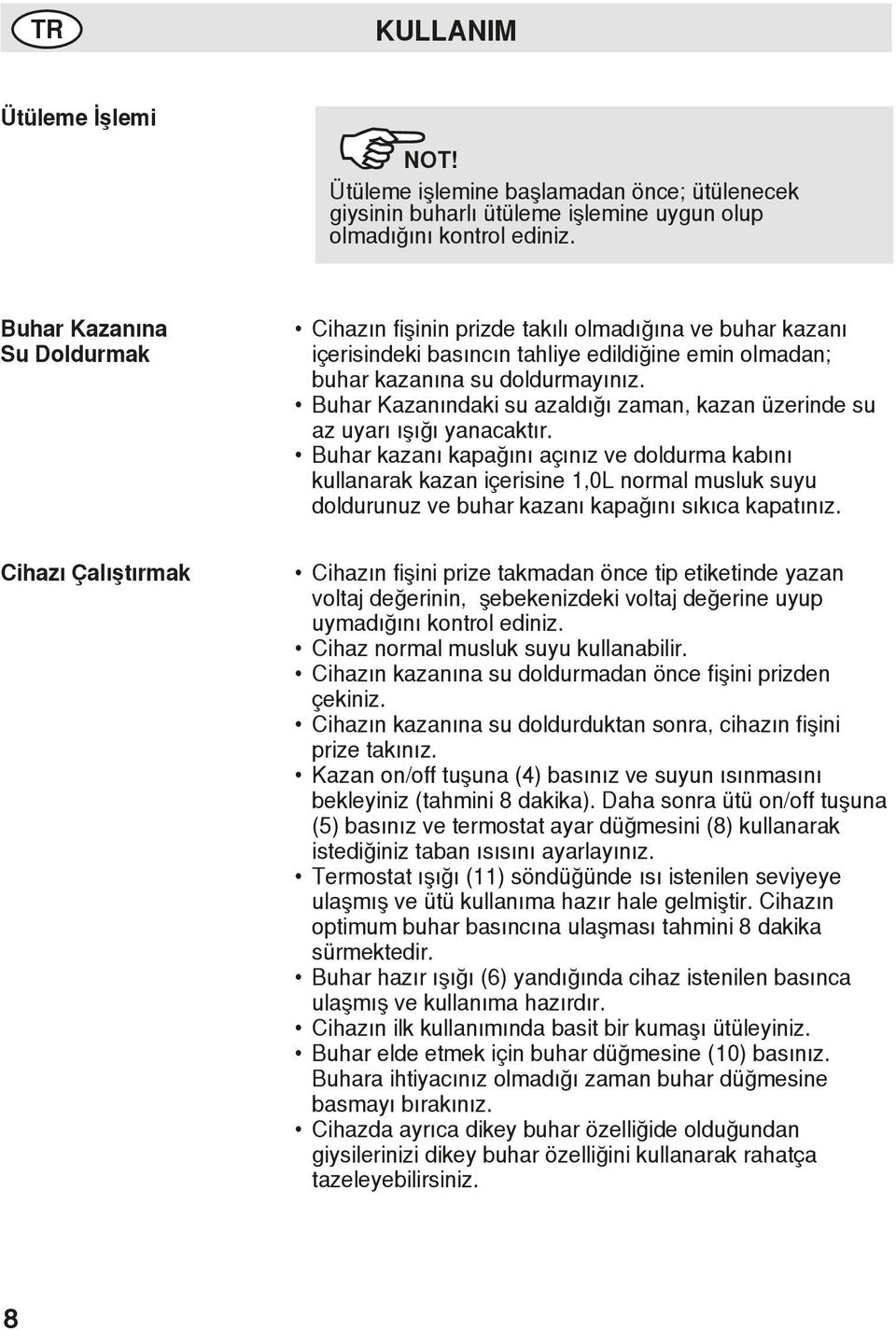 TR

KULLANIM

Ütüleme İşlemi

NOT!
Ütüleme işlemine başlamadan önce; ütülenecek giysinin buharlı ütüleme işlemine uygun olup olmadığını kontrol ediniz.

Buhar Kazanına Su Doldurmak

• Cihazın fişinin prizde takılı olmadığına ve buhar kazanı içerisindeki basıncın tahliye edildiğine emin olmadan; buhar kazanına su doldurmayınız.
• Buhar Kazanındaki su azaldığı zaman, kazan üzerinde su az uyarı ışığı yanacaktır.
• Buhar kazanı kapağını açınız ve doldurma kabını kullanarak kazan içerisine 1,0L normal musluk suyu doldurunuz ve buhar kazanı kapağını sıkıca kapatınız.

Cihazı Çalıştırmak

• Cihazın fişini prize takmadan önce tip etiketinde yazan voltaj değerinin, şebekenizdeki voltaj değerine uyup uymadığını kontrol ediniz.
• Cihaz normal musluk suyu kullanabilir.
• Cihazın kazanına su doldurmadan önce fişini prizden çekiniz.
• Cihazın kazanına su doldurduktan sonra, cihazın fişini prize takınız.
• Kazan on/off tuşuna (4) basınız ve suyun ısınmasını bekleyiniz (tahmini 8 dakika). Daha sonra ütü on/off tuşuna (5) basınız ve termostat ayar düğmesini (8) kullanarak istediğiniz taban ısısını ayarlayınız.
• Termostat ışığı (11) söndüğünde ısı istenilen seviyeye ulaşmış ve ütü kullanıma hazır hale gelmiştir. Cihazın optimum buhar basıncına ulaşması tahmini 8 dakika sürmektedir.
• Buhar hazır ışığı (6) yandığında cihaz istenilen basınca ulaşmış ve kullanıma hazırdır.
• Cihazın ilk kullanımında basit bir kumaşı ütüleyiniz.
• Buhar elde etmek için buhar düğmesine (10) basınız. Buhara ihtiyacınız olmadığı zaman buhar düğmesine basmayı bırakınız.
• Cihazda ayrıca dikey buhar özelliğide olduğundan giysilerinizi dikey buhar özelliğini kullanarak rahatça tazeleyebilirsiniz.

8